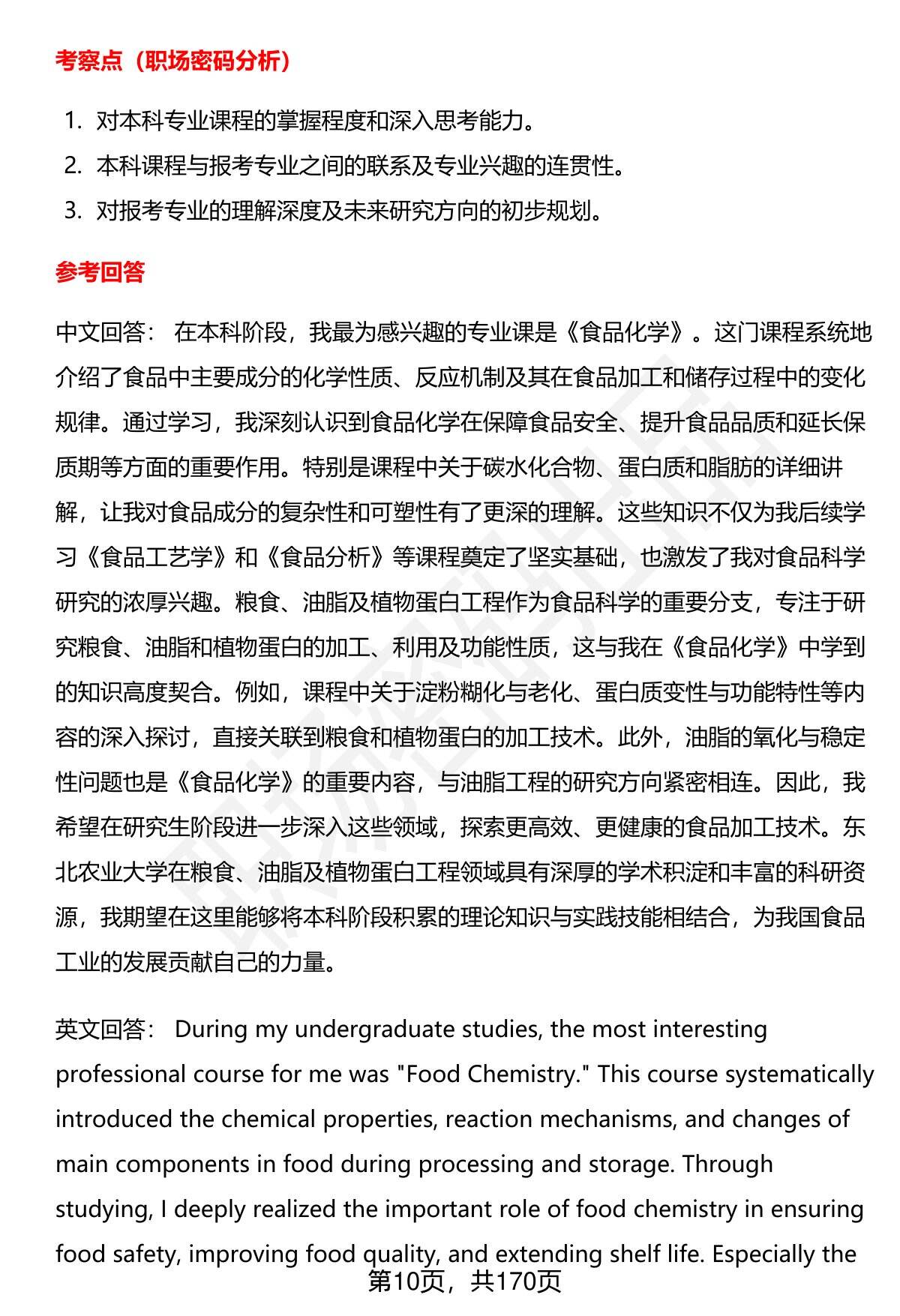 考察点（职场密码分析）

1. 对本科专业课程的掌握程度和深入思考能力。
2. 本科课程与报考专业之间的联系及专业兴趣的连贯性。
3. 对报考专业的理解深度及未来研究方向的初步规划。

参考回答

中文回答： 在本科阶段，我最为感兴趣的专业课是《食品化学》。这门课程系统地介绍了食品中主要成分的化学性质、反应机制及其在食品加工和储存过程中的变化规律。通过学习，我深刻认识到食品化学在保障食品安全、提升食品品质和延长保质期等方面的重要作用。特别是课程中关于碳水化合物、蛋白质和脂肪的详细讲解，让我对食品成分的复杂性和可塑性有了更深的理解。这些知识不仅为我后续学习《食品工艺学》和《食品分析》等课程奠定了坚实基础，也激发了我对食品科学研究的浓厚兴趣。粮食、油脂及植物蛋白工程作为食品科学的重要分支，专注于研究粮食、油脂和植物蛋白的加工、利用及功能性质，这与我在《食品化学》中学到的知识高度契合。例如，课程中关于淀粉糊化与老化、蛋白质变性与功能特性等内容的深入探讨，直接关联到粮食和植物蛋白的加工技术。此外，油脂的氧化与稳定性问题也是《食品化学》的重要内容，与油脂工程的研究方向紧密相连。因此，我希望在研究生阶段进一步深入这些领域，探索更高效、更健康的食品加工技术。东北农业大学在粮食、油脂及植物蛋白工程领域具有深厚的学术积淀和丰富的科研资源，我期望在这里能够将本科阶段积累的理论知识与实践技能相结合，为我国食品工业的发展贡献自己的力量。

英文回答： During my undergraduate studies, the most interesting professional course for me was "Food Chemistry." This course systematically introduced the chemical properties, reaction mechanisms, and changes of main components in food during processing and storage. Through studying, I deeply realized the important role of food chemistry in ensuring food safety, improving food quality, and extending shelf life. Especially the

第10页，共170页